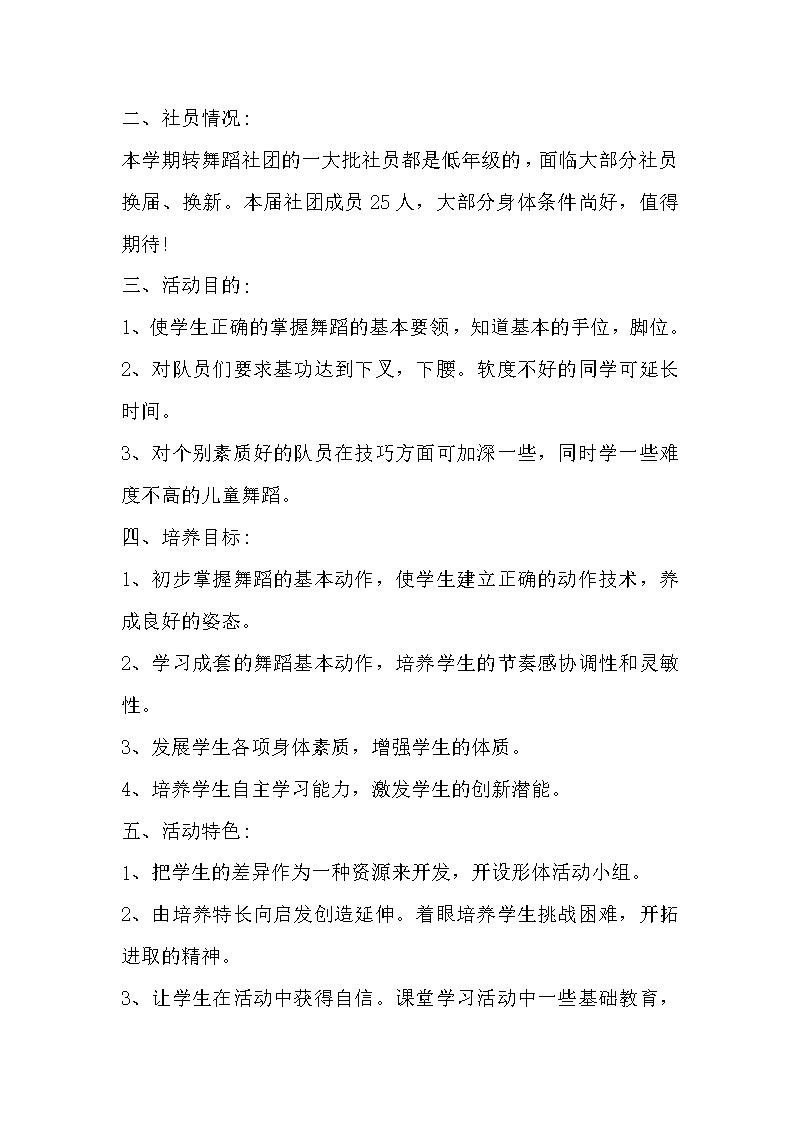 二、社员情况：

本学期转舞蹈社团的一大批社员都是低年级的，面临大部分社员换届、换新。本届社团成员 25 人，大部分身体条件尚好，值得期待!

三、活动目的：

1、使学生正确的掌握舞蹈的基本要领，知道基本的手位，脚位。

2、对队员们要求基功达到下叉，下腰。软度不好的同学可延长时间。

3、对个别素质好的队员在技巧方面可加深一些，同时学一些难度不高的儿童舞蹈。

四、培养目标：

1、初步掌握舞蹈的基本动作，使学生建立正确的动作技术，养成良好的姿态。

2、学习成套的舞蹈基本动作，培养学生的节奏感协调性和灵敏性。

3、发展学生各项身体素质，增强学生的体质。

4、培养学生自主学习能力，激发学生的创新潜能。

五、活动特色：

1、把学生的差异作为一种资源来开发，开设形体活动小组。

2、由培养特长向启发创造延伸。着眼培养学生挑战困难，开拓进取的精神。

3、让学生在活动中获得自信。课堂学习活动中一些基础教育，